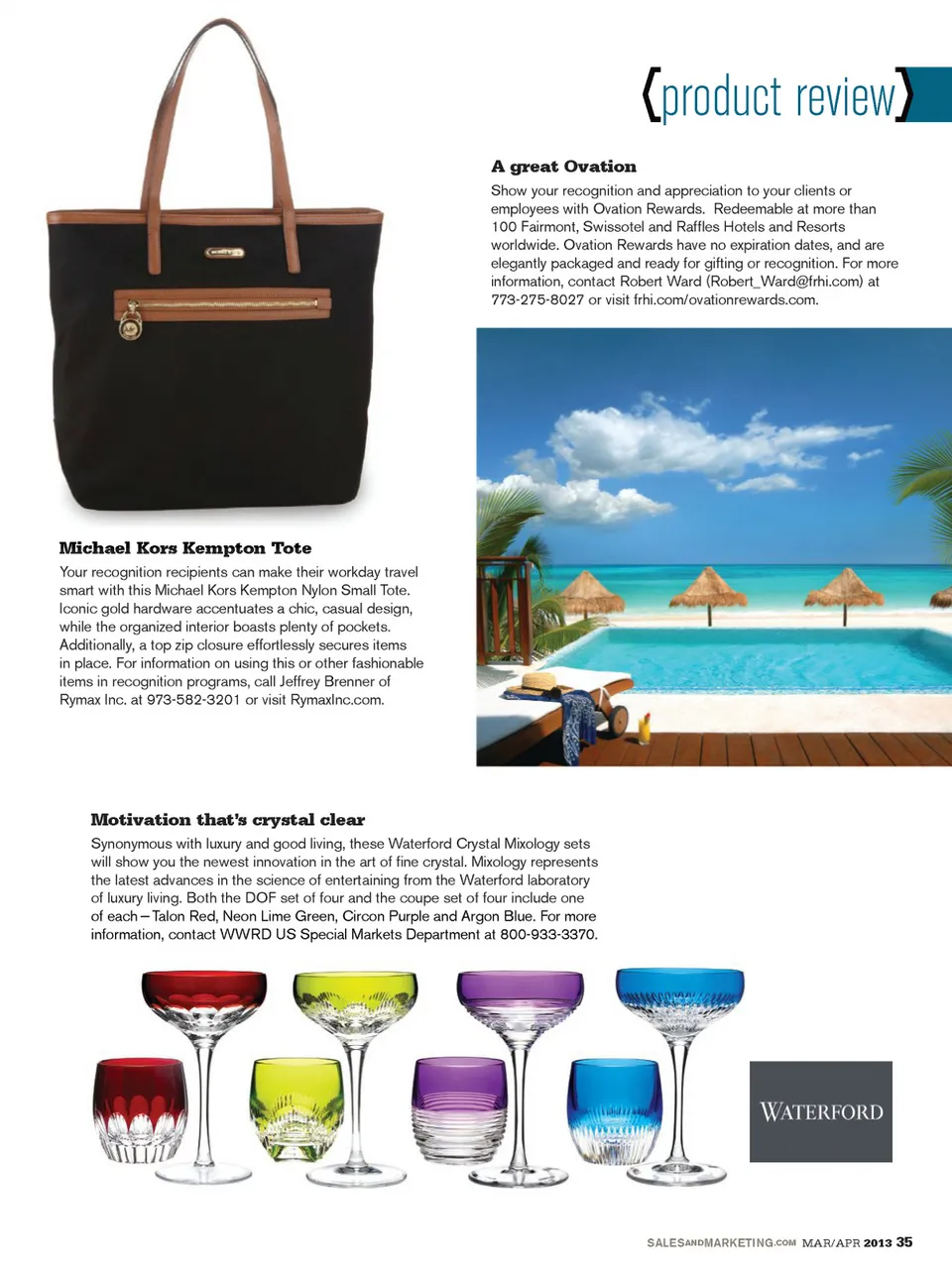 {product review}

A great Ovation

Show your recognition and appreciation to your clients or employees with Ovation Rewards. Redeemable at more than 100 Fairmont, Swissotel and Raffles Hotels and Resorts worldwide. Ovation Rewards have no expiration dates, and are elegantly packaged and ready for gifting or recognition. For more information, contact Robert Ward (Robert_Ward@frhi.com) at 773-275-8027 or visit frhi.com/ovationrewards.com.

Michael Kors Kempton Tote

Your recognition recipients can make their workday travel smart with this Michael Kors Kempton Nylon Small Tote. Iconic gold hardware accentuates a chic, casual design, while the organized interior boasts plenty of pockets. Additionally, a top zip closure effortlessly secures items in place. For information on using this or other fashionable items in recognition programs, call Jeffrey Brenner of Rymax Inc. at 973-582-3201 or visit RymaxInc.com.

Motivation that's crystal clear

Synonymous with luxury and good living, these Waterford Crystal Mixology sets will show you the newest innovation in the art of fine crystal. Mixology represents the latest advances in the science of entertaining from the Waterford laboratory of luxury living. Both the DOF set of four and the coupe set of four include one of each – Talon Red, Neon Lime Green, Circon Purple and Argon Blue. For more information, contact WWRD US Special Markets Department at 800-933-3370.

WATERFORD

SALESANDMARKETING.COM MAR/APR 2013 35